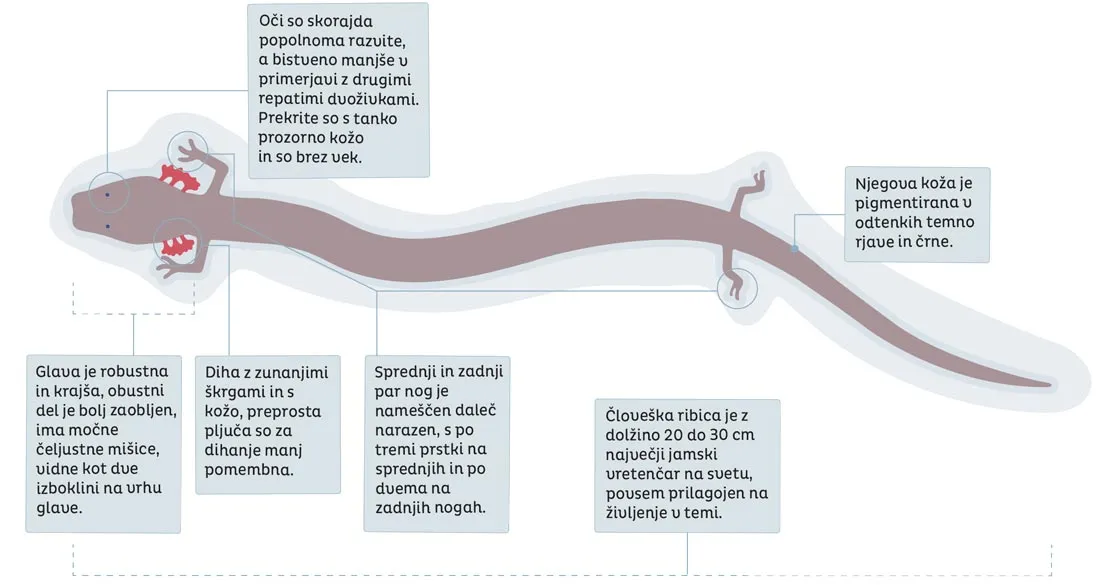 Oči so skorajda popolnoma razvite, a bistveno manjše v primerjavi z drugimi repatimi dvoživkami. Prekrite so s tanko prozorno kožo in so brez vek.

Njegova koža je pigmentirana v odtenkih temno rjave in črne.

Glava je robustna in krajša, obustni del je bolj zaobljen, ima močne čeljustne mišice, vidne kot dve izboklini na vrhu glave.

Diha z zunanjimi škrgami in s kožo, preprosta pljuča so za dihanje manj pomembna.

Sprednji in zadnji par nog je nameščen daleč narazen, s po tremi prstki na sprednjih in po dvema na zadnjih nogah.

Človeška ribica je z dolžino 20 do 30 cm največji jamski vretenčar na svetu, povsem prilagojen na življenje v temi.